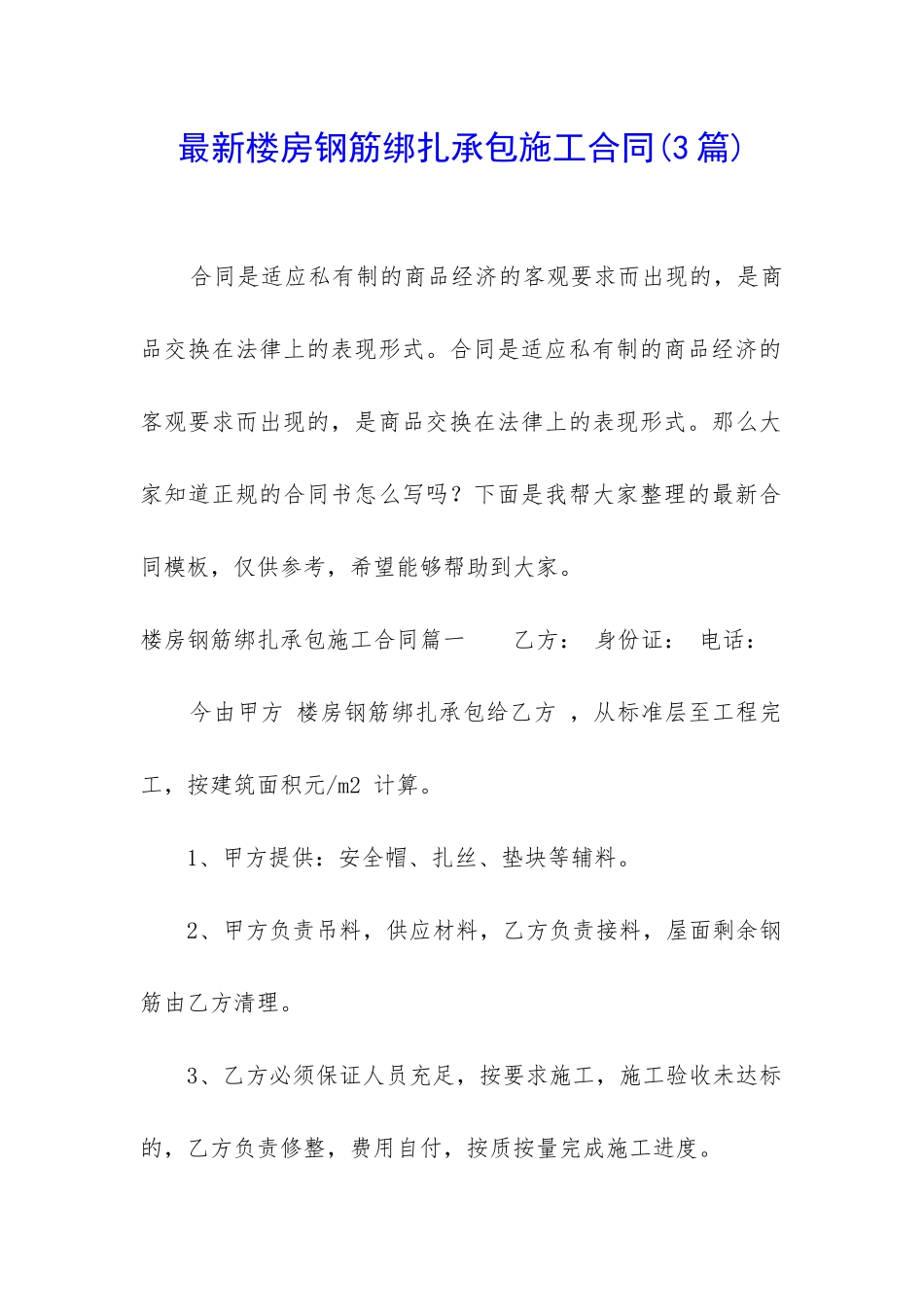 最新楼房钢筋绑扎承包施工合同(3篇)

合同是适应私有制的商品经济的客观要求而出现的，是商品交换在法律上的表现形式。合同是适应私有制的商品经济的客观要求而出现的，是商品交换在法律上的表现形式。那么大家知道正规的合同书怎么写吗？下面是我帮大家整理的最新合同模板，仅供参考，希望能够帮助到大家。

楼房钢筋绑扎承包施工合同篇一　　乙方：　身份证：　电话：

今由甲方 楼房钢筋绑扎承包给乙方 ，从标准层至工程完工，按建筑面积元/m2 计算。

1、甲方提供：安全帽、扎丝、垫块等辅料。

2、甲方负责吊料，供应材料，乙方负责接料，屋面剩余钢筋由乙方清理。

3、乙方必须保证人员充足，按要求施工，施工验收未达标的，乙方负责修整，费用自付，按质按量完成施工进度。